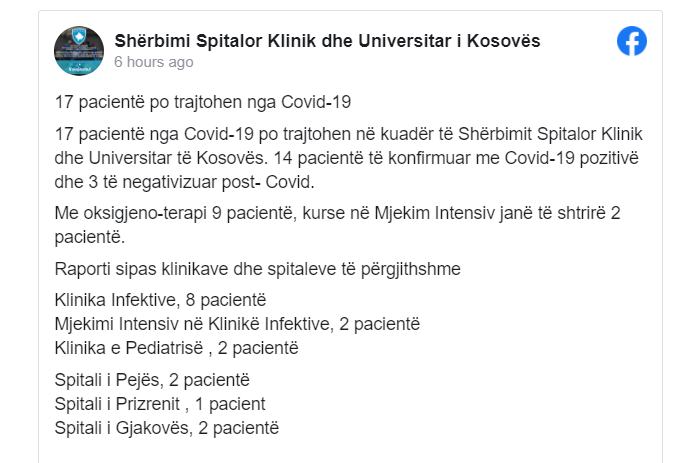 Shërbimi Spitalor Klinik dhe Universitar i Kosovës
6 hours ago

17 pacientë po trajtohen nga Covid-19

17 pacientë nga Covid-19 po trajtohen në kuadër të Shërbimit Spitalor Klinik dhe Universitar të Kosovës. 14 pacientë të konfirmuar me Covid-19 pozitivë dhe 3 të negativizuar post- Covid.

Me oksigjeno-terapi 9 pacientë, kurse në Mjekim Intensiv janë të shtrirë 2 pacientë.

Raporti sipas klinikave dhe spitaleve të përgjithshme

Klinika Infektive, 8 pacientë
Mjekimi Intensiv në Klinikë Infektive, 2 pacientë
Klinika e Pediatrisë , 2 pacientë

Spitali i Pejës, 2 pacientë
Spitali i Prizrenit , 1 pacient
Spitali i Gjakovës, 2 pacientë